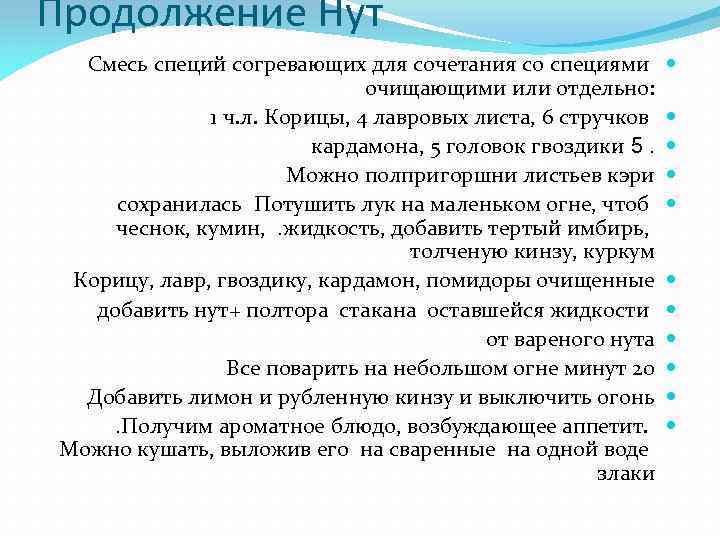 Продолжение Нут

Смесь специй согревающих для сочетания со специями очищающими или отдельно:

1 ч.л. Корицы, 4 лавровых листа, 6 стручков

кардамона, 5 головок гвоздики 5 .

Можно полпригоршни листьев кэри

сохранилась Потушить лук на маленьком огне, чтоб чеснок, кумин, .жидкость, добавить тертый имбирь, толченую кинзу, куркум

Корицу, лавр, гвоздику, кардамон, помидоры очищенные

добавить нут+ полтора стакана оставшейся жидкости

от вареного нута

Все поварить на небольшом огне минут 20

Добавить лимон и рубленную кинзу и выключить огонь

.Получим ароматное блюдо, возбуждающее аппетит. Можно кушать, выложив его на сваренные на одной воде злаки